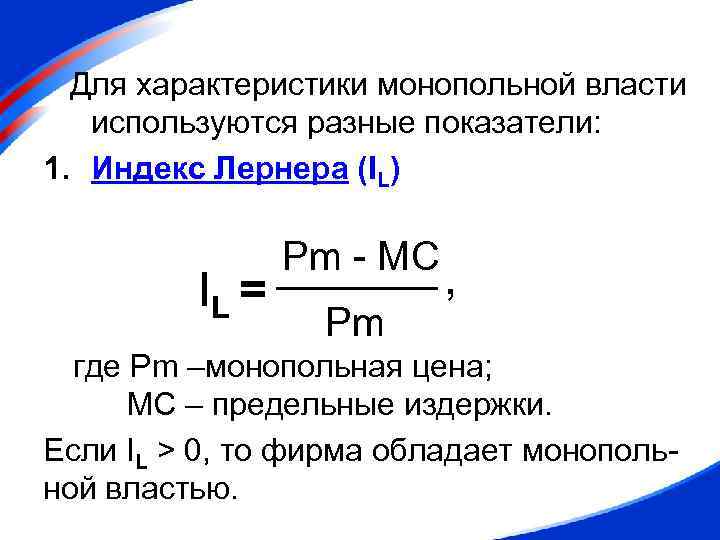 Для характеристики монопольной власти используются разные показатели:

1. Индекс Лернера ($I_L$)

$I_L = \frac{Pm - MC}{Pm}$,

где Pm –монопольная цена;
MC – предельные издержки.

Если $I_L > 0$, то фирма обладает монопольной властью.